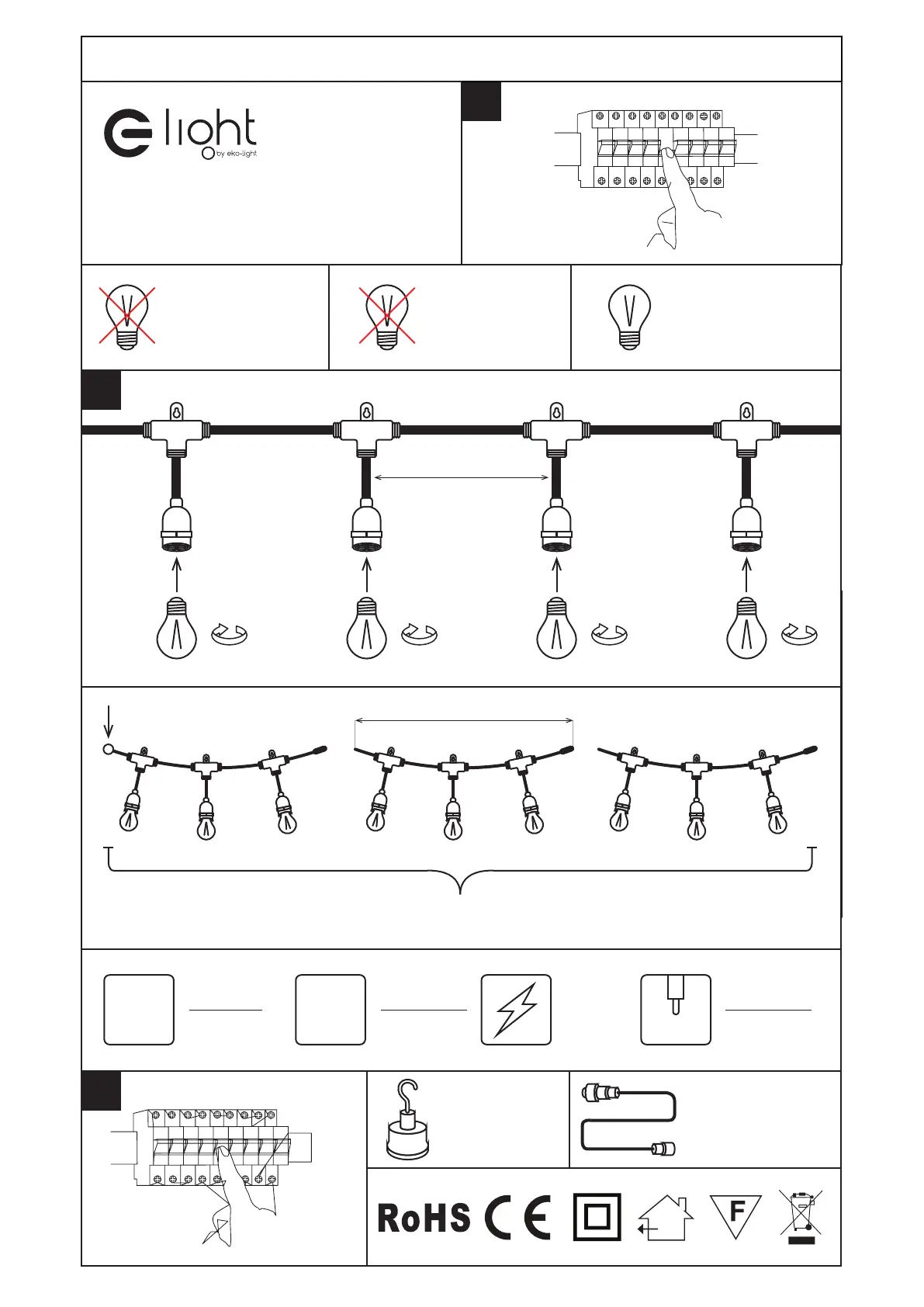 light
by eko-light

RoHS CE

F